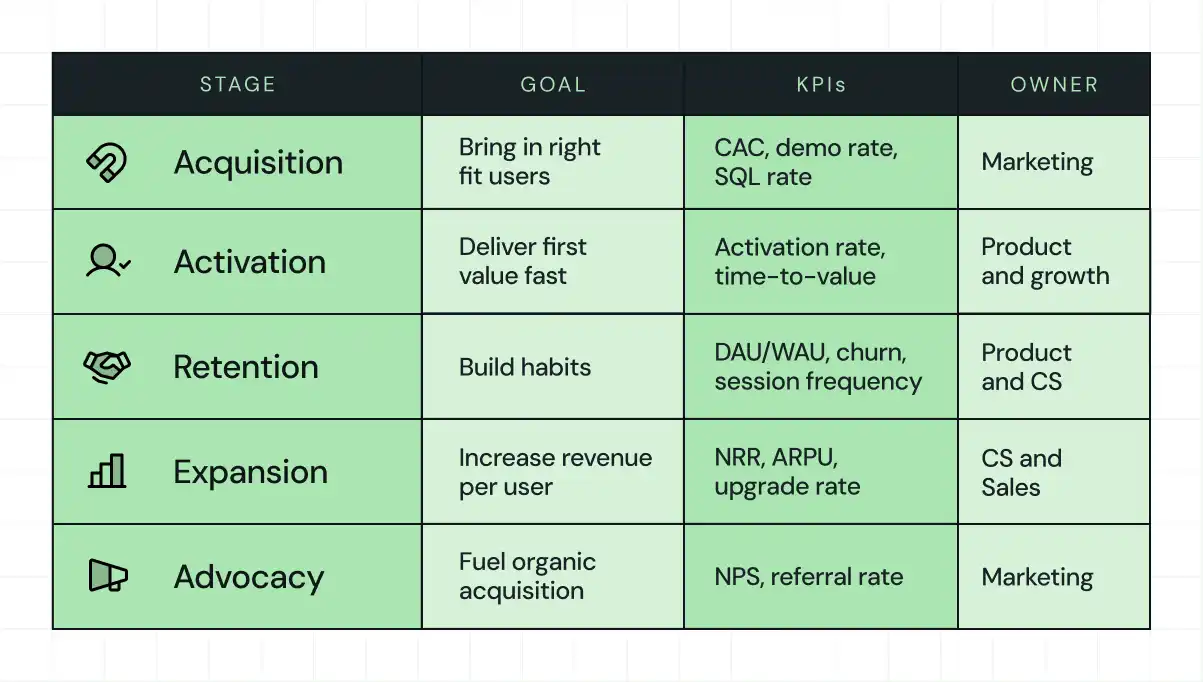 | STAGE | GOAL | KPIs | OWNER |
|---|---|---|---|
| Acquisition | Bring in right fit users | CAC, demo rate, SQL rate | Marketing |
| Activation | Deliver first value fast | Activation rate, time-to-value | Product and growth |
| Retention | Build habits | DAU/WAU, churn, session frequency | Product and CS |
| Expansion | Increase revenue per user | NRR, ARPU, upgrade rate | CS and Sales |
| Advocacy | Fuel organic acquisition | NPS, referral rate | Marketing |